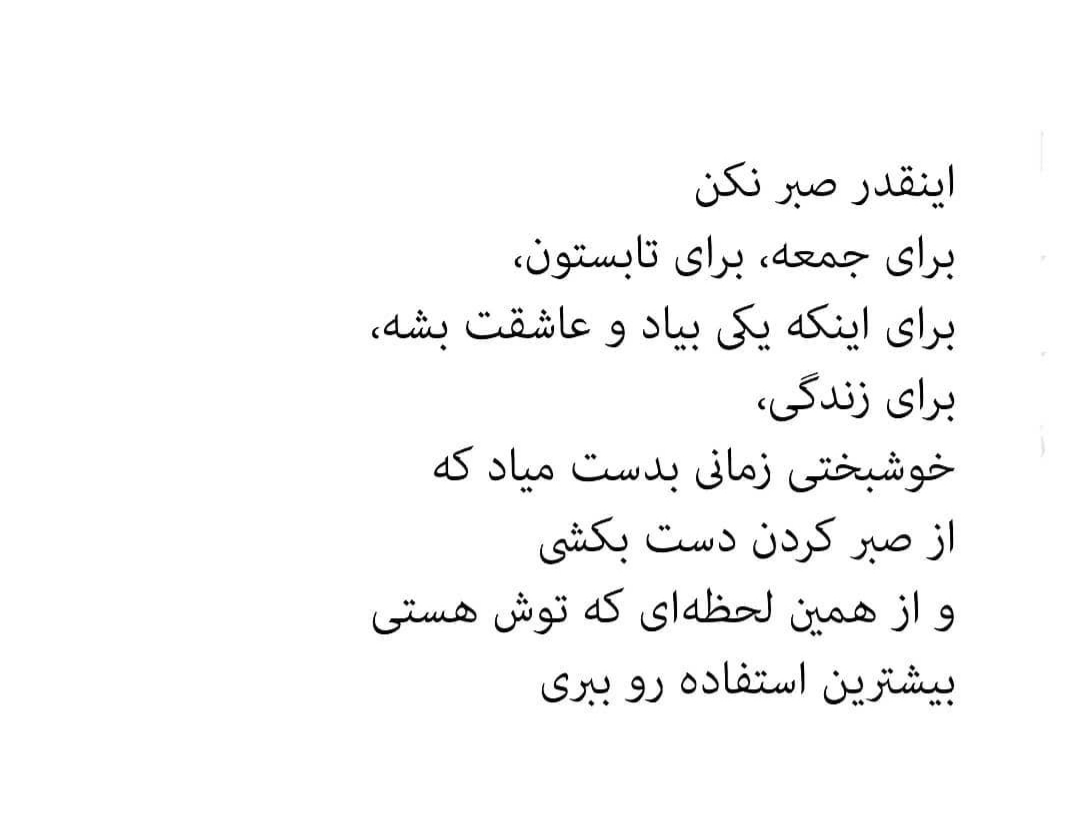 اینقدر صبر نکن
برای جمعه، برای تابستون،
برای اینکه یکی بیاد و عاشقت بشه،
برای زندگی،
خوشبختی زمانی بدست میاد که
از صبر کردن دست بکشی
و از همین لحظه‌ای که توش هستی
بیشترین استفاده رو ببری